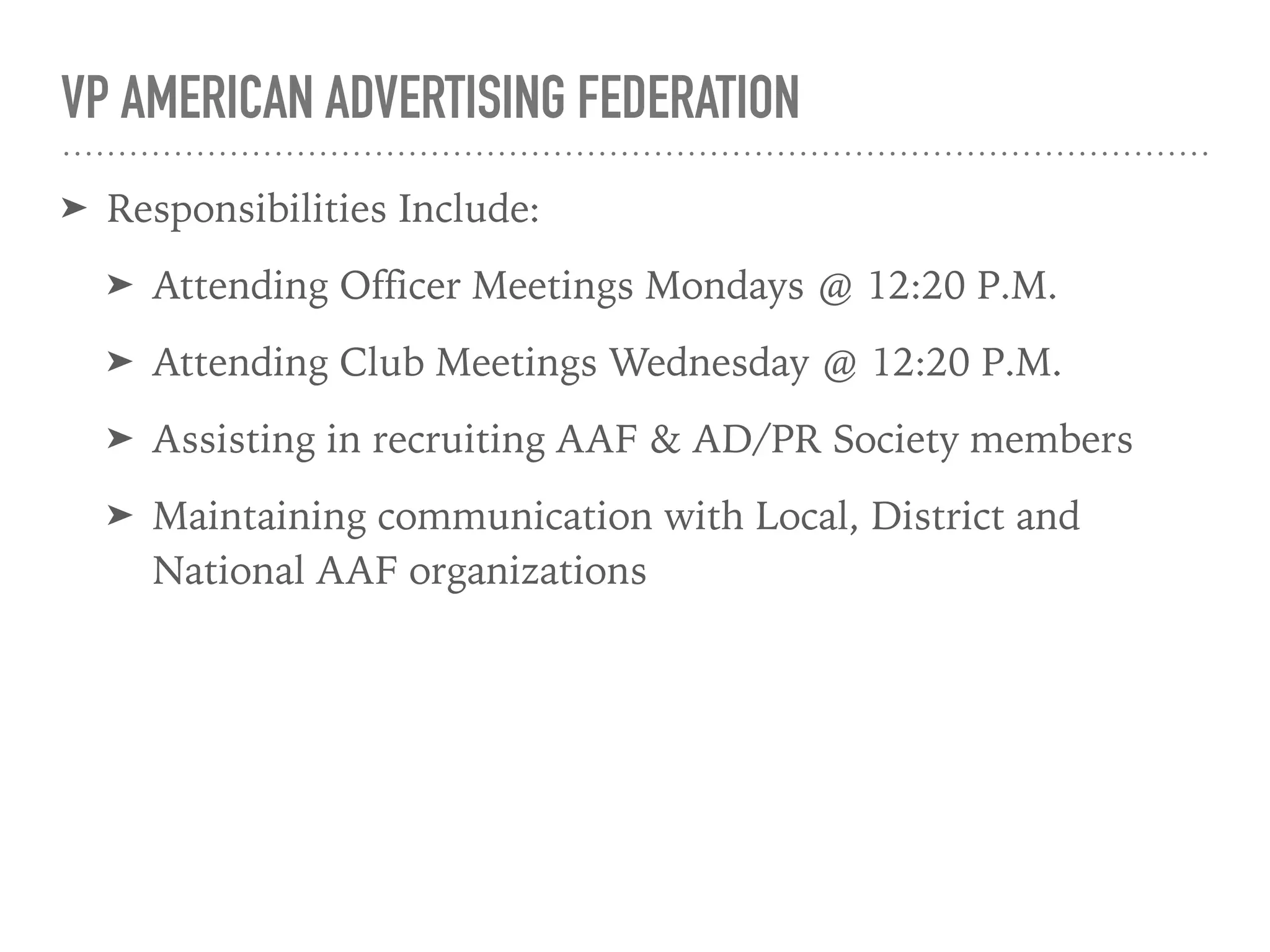 VP AMERICAN ADVERTISING FEDERATION

➤ Responsibilities Include:

➤ Attending Officer Meetings Mondays @ 12:20 P.M.

➤ Attending Club Meetings Wednesday @ 12:20 P.M.

➤ Assisting in recruiting AAF & AD/PR Society members

➤ Maintaining communication with Local, District and National AAF organizations